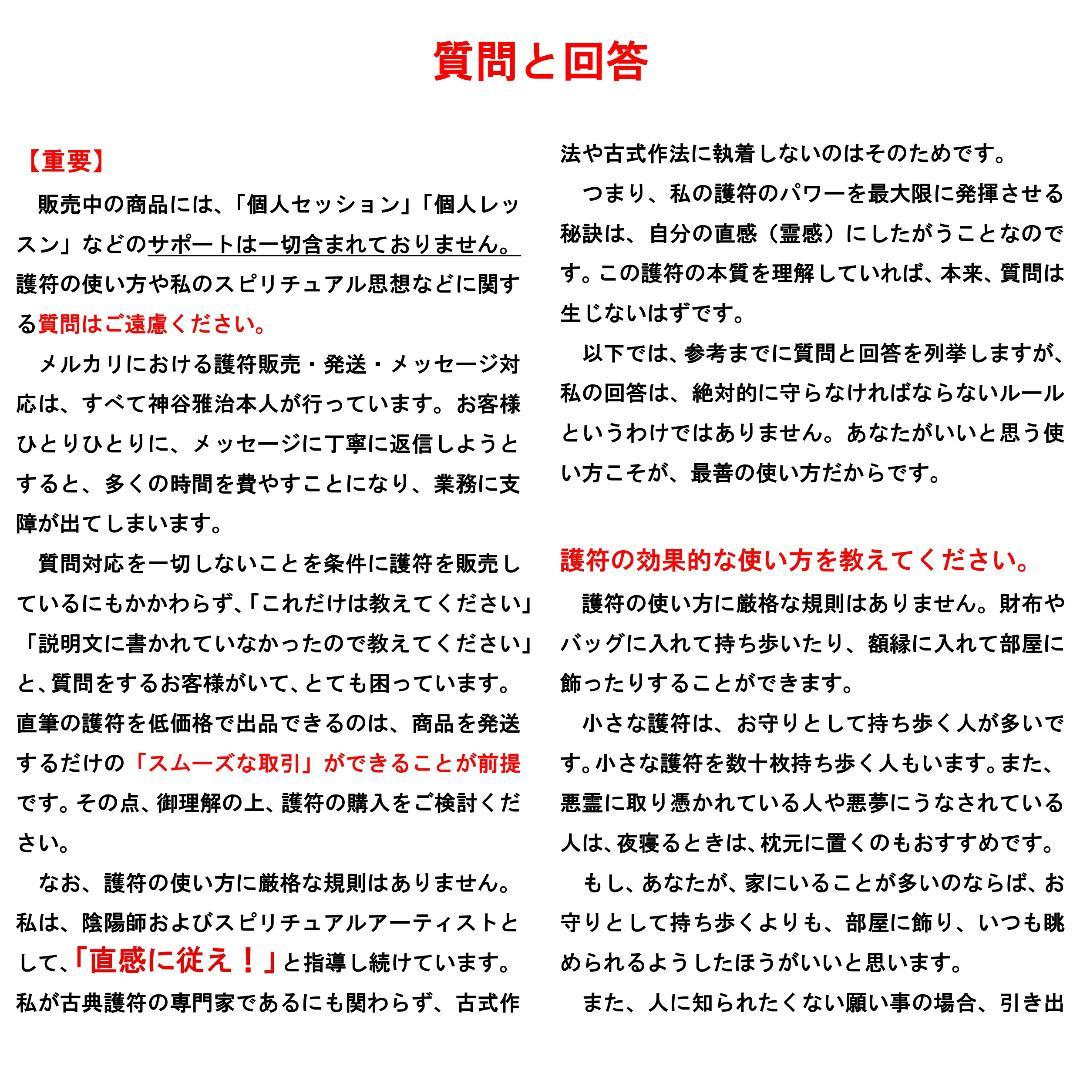 質問と回答

【重要】

販売中の商品には、「個人セッション」「個人レッスン」などのサポートは一切含まれておりません。護符の使い方や私のスピリチュアル思想などに関する質問はご遠慮ください。

メルカリにおける護符販売・発送・メッセージ対応は、すべて神谷雅治本人が行っています。お客様ひとりひとりに、メッセージに丁寧に返信しようとすると、多くの時間を費やすことになり、業務に支障が出てしまいます。

質問対応を一切しないことを条件に護符を販売しているにもかかわらず、「これだけは教えてください」「説明文に書かれていなかったので教えてください」と、質問をするお客様がいて、とても困っています。直筆の護符を低価格で出品できるのは、商品を発送するだけの「スムーズな取引」ができることが前提です。その点、御理解の上、護符の購入をご検討ください。

なお、護符の使い方に厳格な規則はありません。私は、陰陽師およびスピリチュアルアーティストとして、「直感に従え！」と指導し続けています。私が古典護符の専門家であるにも関わらず、古式作法や古式作法に執着しないのはそのためです。

つまり、私の護符のパワーを最大限に発揮させる秘訣は、自分の直感（霊感）にしたがうことなのです。この護符の本質を理解していれば、本来、質問は生じないはずです。

以下では、参考までに質問と回答を列挙しますが、私の回答は、絶対的に守らなければならないルールというわけではありません。あなたがいいと思う使い方こそが、最善の使い方だからです。

護符の効果的な使い方を教えてください。

護符の使い方に厳格な規則はありません。財布やバッグに入れて持ち歩いたり、額縁に入れて部屋に飾ったりすることができます。

小さな護符は、お守りとして持ち歩く人が多いです。小さな護符を数十枚持ち歩く人もいます。また、悪霊に取り憑かれている人や悪夢にうなされている人は、夜寝るときは、枕元に置くのもおすすめです。

もし、あなたが、家にいることが多いのならば、お守りとして持ち歩くよりも、部屋に飾り、いつも眺められるようしたほうがいいと思います。

また、人に知られたくない願い事の場合、引き出